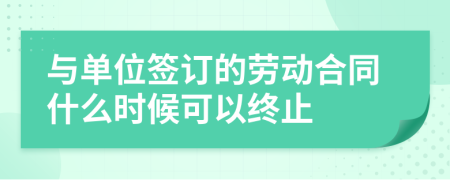 与单位签订的劳动合同什么时候可以终止